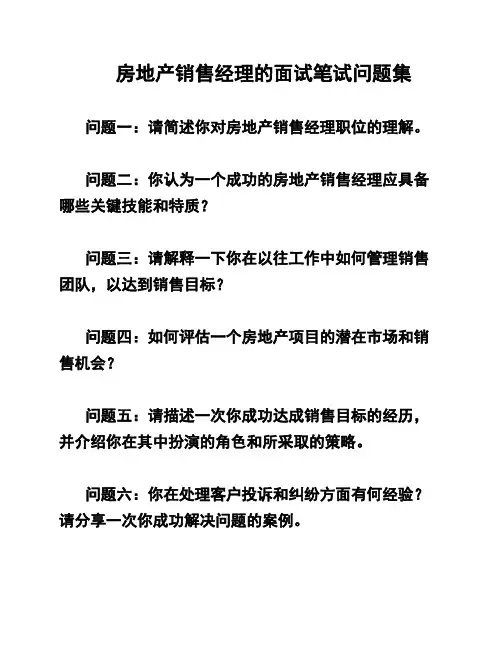 房地产销售经理的面试笔试问题集

问题一：请简述你对房地产销售经理职位的理解。

问题二：你认为一个成功的房地产销售经理应具备哪些关键技能和特质？

问题三：请解释一下你在以往工作中如何管理销售团队，以达到销售目标？

问题四：如何评估一个房地产项目的潜在市场和销售机会？

问题五：请描述一次你成功达成销售目标的经历，并介绍你在其中扮演的角色和所采取的策略。

问题六：你在处理客户投诉和纠纷方面有何经验？请分享一次你成功解决问题的案例。